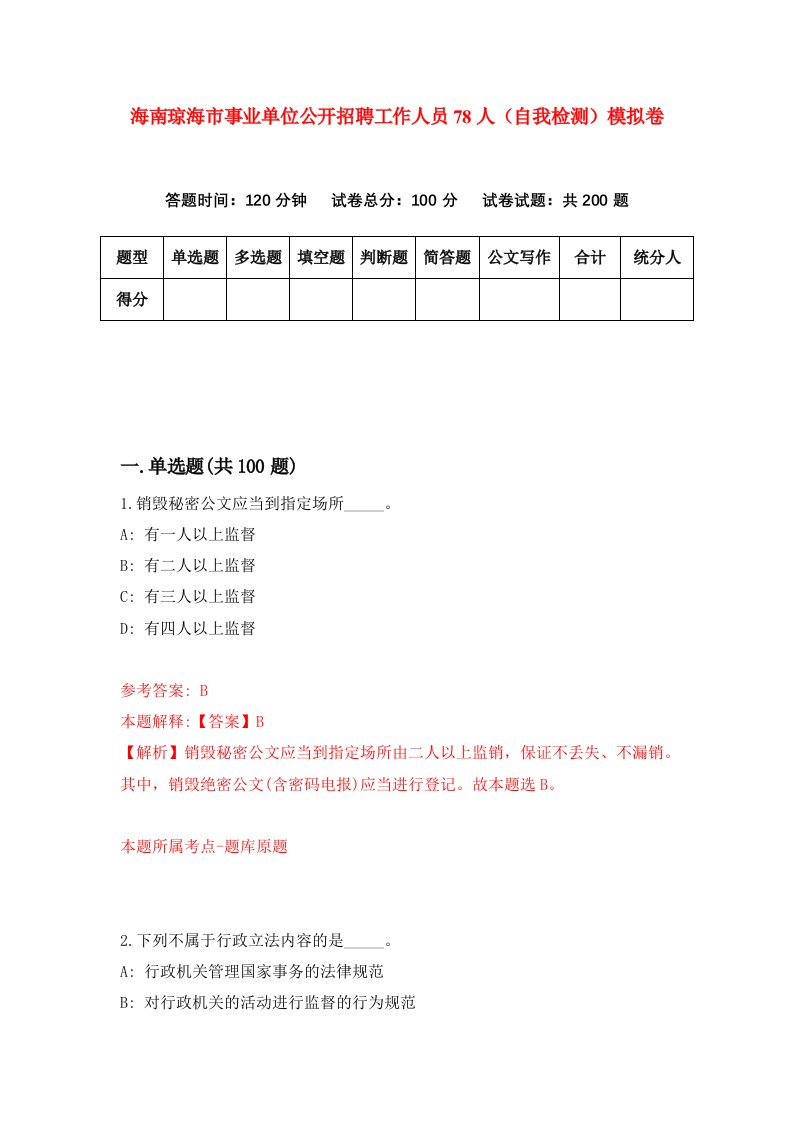 海南琼海市事业单位公开招聘工作人员78人（自我检测）模拟卷

答题时间：120分钟　试卷总分：100分　试卷试题：共200题

| 题型 | 单选题 | 多选题 | 填空题 | 判断题 | 简答题 | 公文写作 | 合计 | 统分人 |
|---|---|---|---|---|---|---|---|---|
| 得分 | | | | | | | | |

一.单选题(共100题)

1.销毁秘密公文应当到指定场所_____。
A: 有一人以上监督
B: 有二人以上监督
C: 有三人以上监督
D: 有四人以上监督

参考答案: B
本题解释:【答案】B
【解析】销毁秘密公文应当到指定场所由二人以上监销，保证不丢失、不漏销。其中，销毁绝密公文(含密码电报)应当进行登记。故本题选B。

本题所属考点-题库原题

2.下列不属于行政立法内容的是_____。
A: 行政机关管理国家事务的法律规范
B: 对行政机关的活动进行监督的行为规范